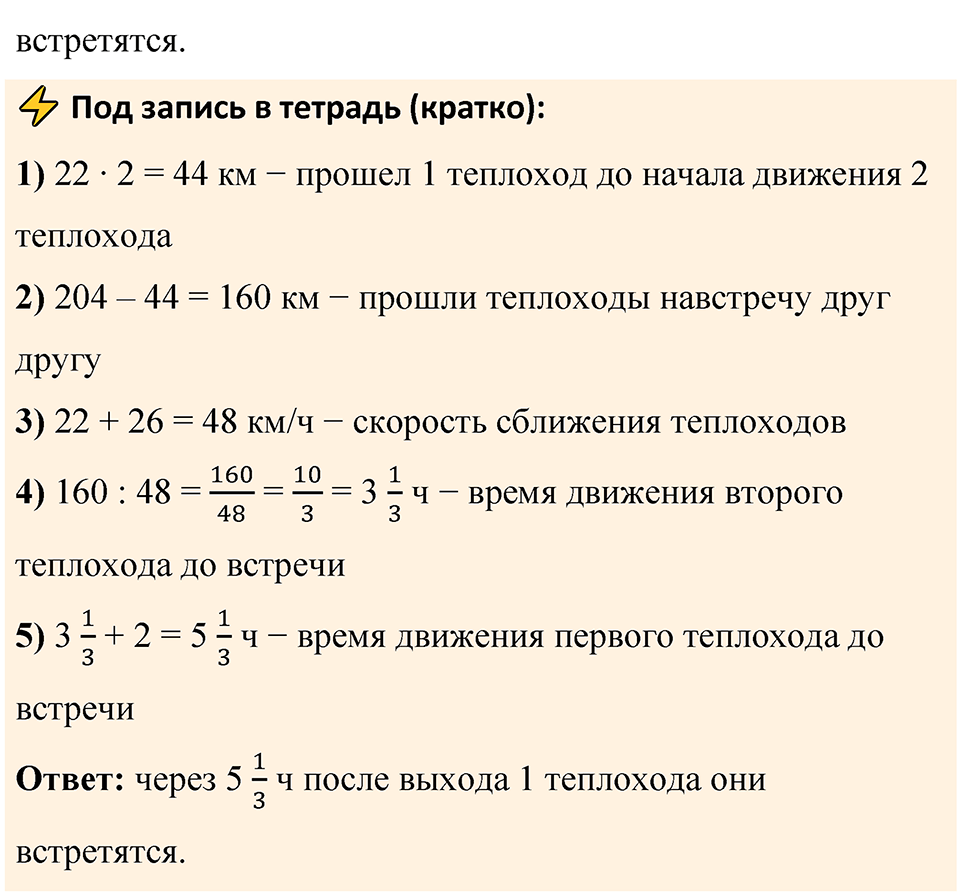 встретятся.

Под запись в тетрадь (кратко):

1) $22 \cdot 2 = 44$ км − прошел 1 теплоход до начала движения 2 теплохода

2) $204 – 44 = 160$ км − прошли теплоходы навстречу друг другу

3) $22 + 26 = 48$ км/ч − скорость сближения теплоходов

4) $160 : 48 = \frac{160}{48} = \frac{10}{3} = 3\frac{1}{3}$ ч − время движения второго теплохода до встречи

5) $3\frac{1}{3} + 2 = 5\frac{1}{3}$ ч − время движения первого теплохода до встречи

Ответ: через $5\frac{1}{3}$ ч после выхода 1 теплохода они встретятся.